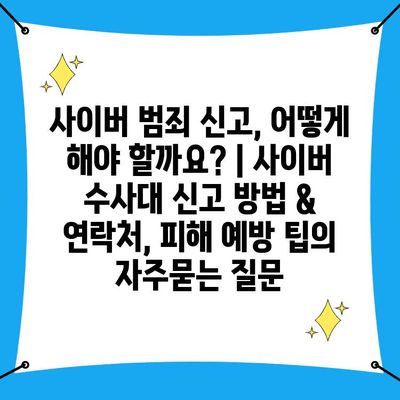 사이버 범죄 신고, 어떻게 해야 할까요? | 사이버 수사대 신고 방법 & 연락처, 피해 예방 팁의 자주묻는 질문